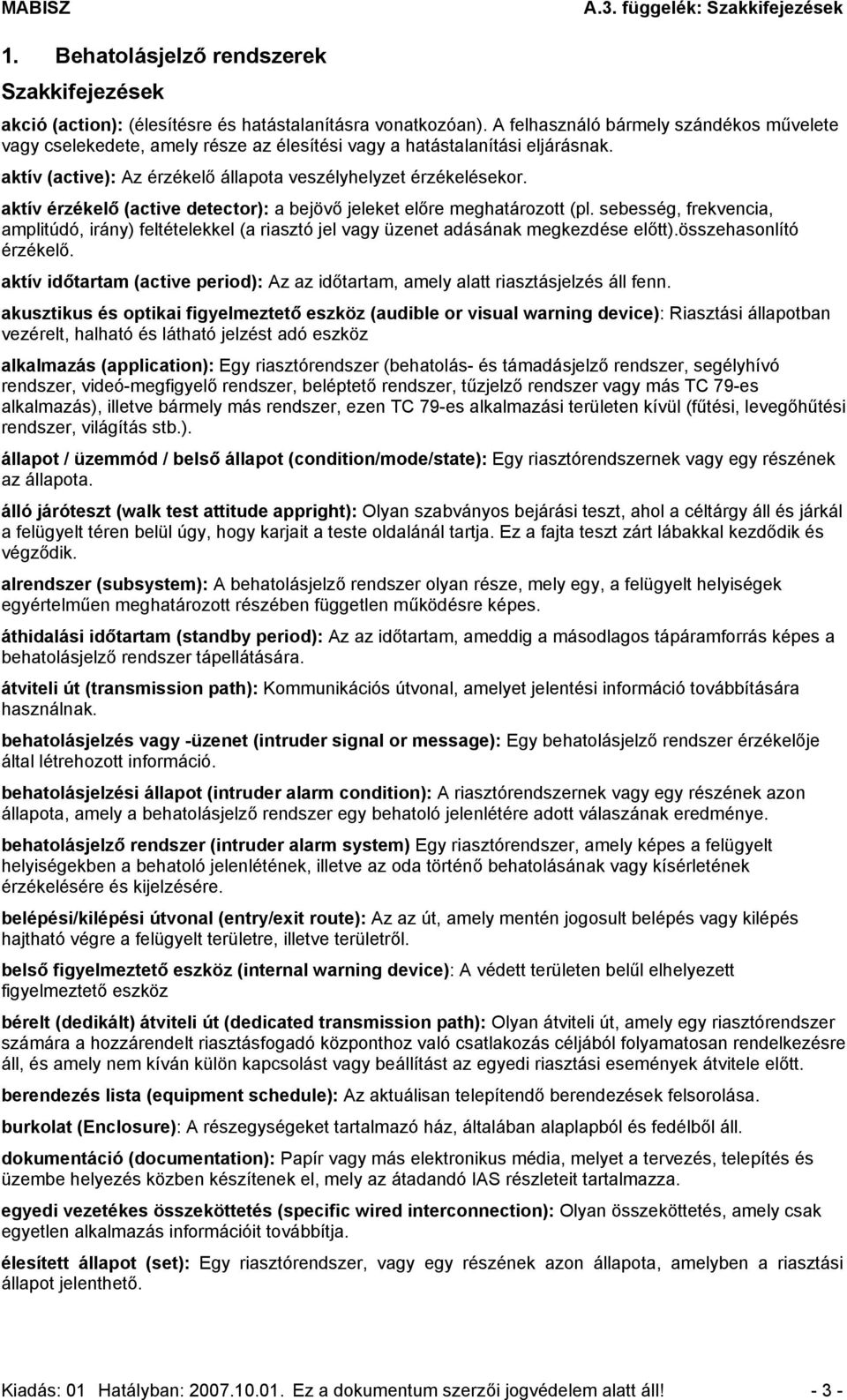 MABISZ A.3. függelék: Szakkifejezések

1. Behatolásjelző rendszerek

Szakkifejezések

akció (action): (élesítésre és hatástalanításra vonatkozóan). A felhasználó bármely szándékos művelete vagy cselekedete, amely része az élesítési vagy a hatástalanítási eljárásnak.

aktív (active): Az érzékelő állapota veszélyhelyzet érzékelésekor.

aktív érzékelő (active detector): a bejövő jeleket előre meghatározott (pl. sebesség, frekvencia, amplitúdó, irány) feltételekkel (a riasztó jel vagy üzenet adásának megkezdése előtt).összehasonlító érzékelő.

aktív időtartam (active period): Az az időtartam, amely alatt riasztásjelzés áll fenn.

akusztikus és optikai figyelmeztető eszköz (audible or visual warning device): Riasztási állapotban vezérelt, halható és látható jelzést adó eszköz

alkalmazás (application): Egy riasztórendszer (behatolás- és támadásjelző rendszer, segélyhívó rendszer, videó-megfigyelő rendszer, beléptető rendszer, tűzjelző rendszer vagy más TC 79-es alkalmazás), illetve bármely más rendszer, ezen TC 79-es alkalmazási területen kívül (fűtési, levegőhűtési rendszer, világítás stb.).

állapot / üzemmód / belső állapot (condition/mode/state): Egy riasztórendszernek vagy egy részének az állapota.

álló járóteszt (walk test attitude appright): Olyan szabványos bejárási teszt, ahol a céltárgy áll és járkál a felügyelt téren belül úgy, hogy karjait a teste oldalánál tartja. Ez a fajta teszt zárt lábakkal kezdődik és végződik.

alrendszer (subsystem): A behatolásjelző rendszer olyan része, mely egy, a felügyelt helyiségek egyértelműen meghatározott részében független működésre képes.

áthidalási időtartam (standby period): Az az időtartam, ameddig a másodlagos tápáramforrás képes a behatolásjelző rendszer tápellátására.

átviteli út (transmission path): Kommunikációs útvonal, amelyet jelentési információ továbbítására használnak.

behatolásjelzés vagy -üzenet (intruder signal or message): Egy behatolásjelző rendszer érzékelője által létrehozott információ.

behatolásjelzési állapot (intruder alarm condition): A riasztórendszernek vagy egy részének azon állapota, amely a behatolásjelző rendszer egy behatoló jelenlétére adott válaszának eredménye.

behatolásjelző rendszer (intruder alarm system) Egy riasztórendszer, amely képes a felügyelt helyiségekben a behatoló jelenlétének, illetve az oda történő behatolásának vagy kísérletének érzékelésére és kijelzésére.

belépési/kilépési útvonal (entry/exit route): Az az út, amely mentén jogosult belépés vagy kilépés hajtható végre a felügyelt területre, illetve területről.

belső figyelmeztető eszköz (internal warning device): A védett területen belül elhelyezett figyelmeztető eszköz

bérelt (dedikált) átviteli út (dedicated transmission path): Olyan átviteli út, amely egy riasztórendszer számára a hozzárendelt riasztásfogadó központhoz való csatlakozás céljából folyamatosan rendelkezésre áll, és amely nem kíván külön kapcsolást vagy beállítást az egyedi riasztási események átvitele előtt.

berendezés lista (equipment schedule): Az aktuálisan telepítendő berendezések felsorolása.

burkolat (Enclosure): A részegységeket tartalmazó ház, általában alaplapból és fedélből áll.

dokumentáció (documentation): Papír vagy más elektronikus média, melyet a tervezés, telepítés és üzembe helyezés közben készítenek el, mely az átadandó IAS részleteit tartalmazza.

egyedi vezetékes összeköttetés (specific wired interconnection): Olyan összeköttetés, amely csak egyetlen alkalmazás információit továbbítja.

élesített állapot (set): Egy riasztórendszer, vagy egy részének azon állapota, amelyben a riasztási állapot jelenthető.

Kiadás: 01 Hatályban: 2007.10.01. Ez a dokumentum szerzői jogvédelem alatt áll! - 3 -